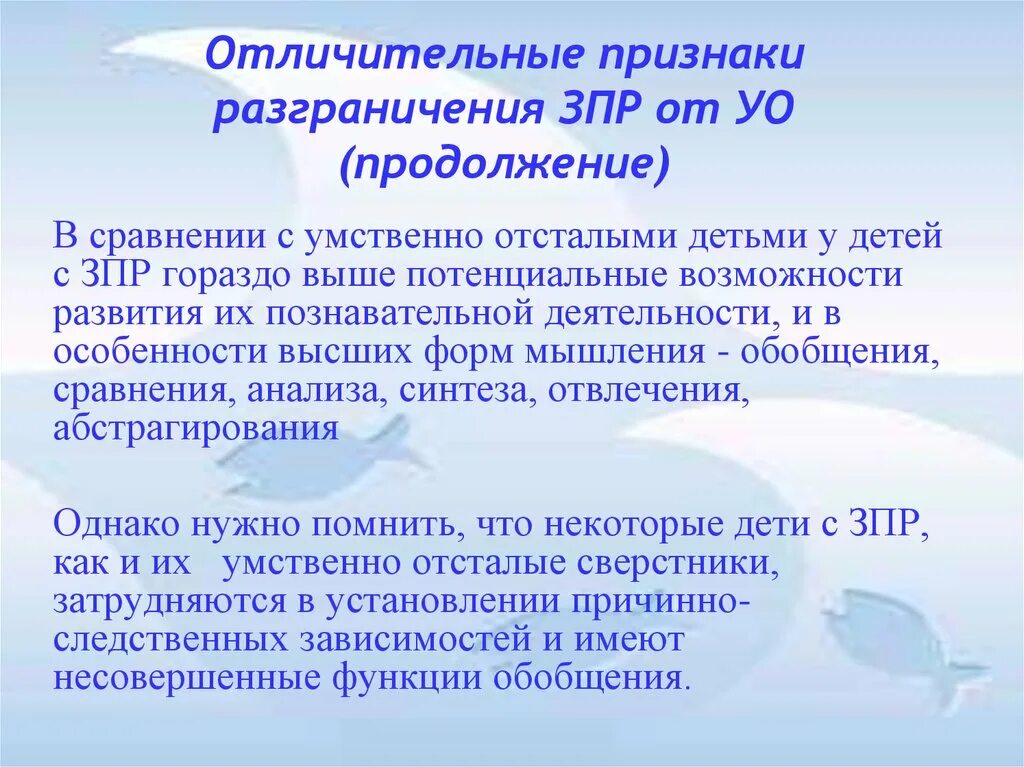 Отличительные признаки разграничения ЗПР от УО (продолжение)

В сравнении с умственно отсталыми детьми у детей с ЗПР гораздо выше потенциальные возможности развития их познавательной деятельности, и в особенности высших форм мышления - обобщения, сравнения, анализа, синтеза, отвлечения, абстрагирования

Однако нужно помнить, что некоторые дети с ЗПР, как и их умственно отсталые сверстники, затрудняются в установлении причинно-следственных зависимостей и имеют несовершенные функции обобщения.